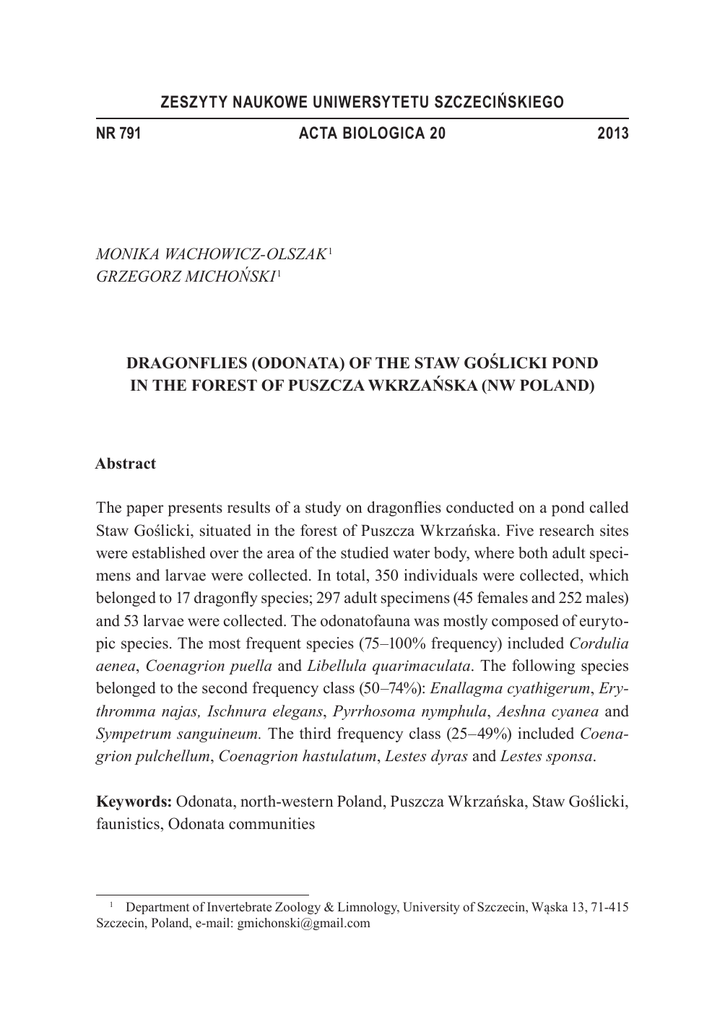 ZESZYTY NAUKOWE UNIWERSYTETU SZCZECIŃSKIEGO

NR 791 ACTA BIOLOGICA 20 2013

MONIKA WACHOWICZ-OLSZAK$^1$
GRZEGORZ MICHOŃSKI$^1$

DRAGONFLIES (ODONATA) OF THE STAW GOŚLICKI POND IN THE FOREST OF PUSZCZA WKRZAŃSKA (NW POLAND)

Abstract

The paper presents results of a study on dragonflies conducted on a pond called Staw Goślicki, situated in the forest of Puszcza Wkrzańska. Five research sites were established over the area of the studied water body, where both adult specimens and larvae were collected. In total, 350 individuals were collected, which belonged to 17 dragonfly species; 297 adult specimens (45 females and 252 males) and 53 larvae were collected. The odonatofauna was mostly composed of eurytopic species. The most frequent species (75–100% frequency) included Cordulia aenea, Coenagrion puella and Libellula quarimaculata. The following species belonged to the second frequency class (50–74%): Enallagma cyathigerum, Erythromma najas, Ischnura elegans, Pyrrhosoma nymphula, Aeshna cyanea and Sympetrum sanguineum. The third frequency class (25–49%) included Coenagrion pulchellum, Coenagrion hastulatum, Lestes dyras and Lestes sponsa.

Keywords: Odonata, north-western Poland, Puszcza Wkrzańska, Staw Goślicki, faunistics, Odonata communities

$^1$ Department of Invertebrate Zoology & Limnology, University of Szczecin, Wąska 13, 71-415 Szczecin, Poland, e-mail: gmichonski@gmail.com